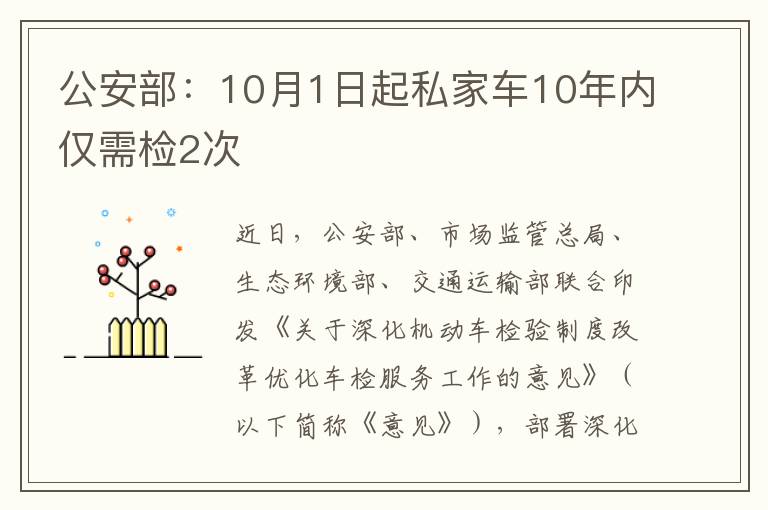 公安部：10月1日起私家车10年内仅需检2次

近日，公安部、市场监管总局、生态环境部、交通运输部联合印发《关于深化机动车检验制度改革优化车检服务工作的意见》（以下简称《意见》），部署深化